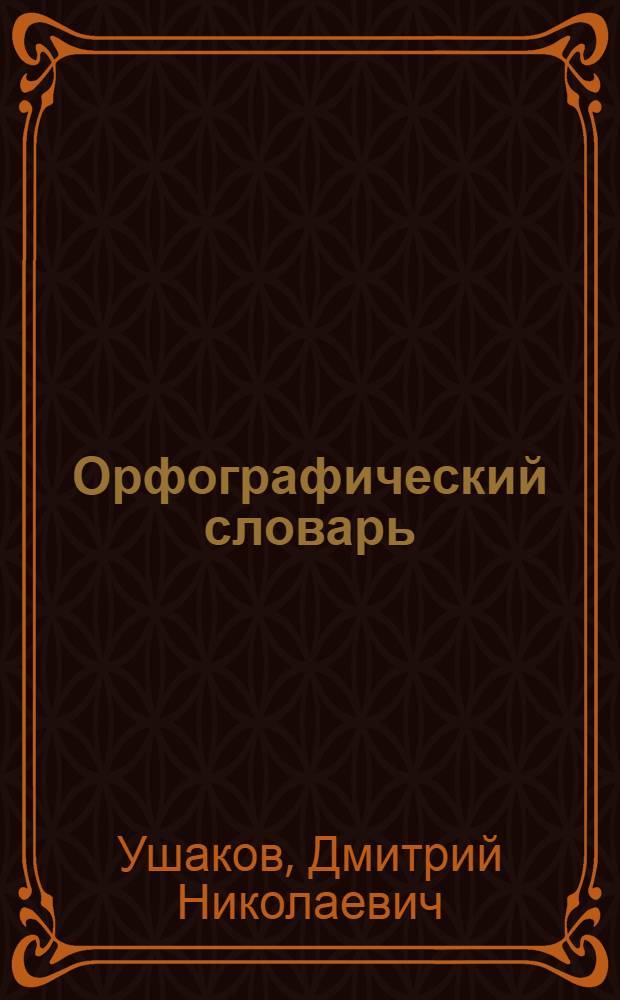 Орфографический словарь

Ушаков, Дмитрий Николаевич